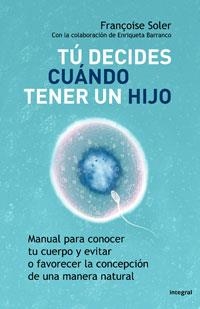 Françoise Soler
Con la colaboración de Enriqueta Barranco

TÚ DECIDES CUÁNDO TENER UN HIJO

Manual para conocer tu cuerpo y evitar o favorecer la concepción de una manera natural

integral